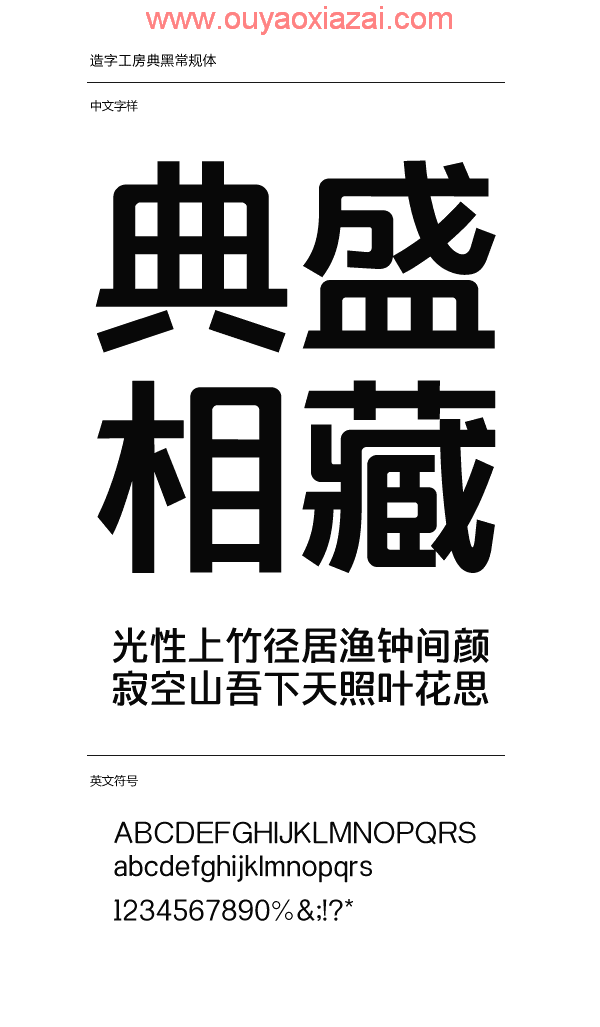 www.ouyaoxiazai.com

造字工房典黑常规体

中文字样

典盛
相藏

光性上竹径居渔钟间颜
寂空山吾下天照叶花思

英文符号

ABCDEFGHIJKLMNOPQRS
abcdefghijklmnopqrs
1234567890%&;!?*